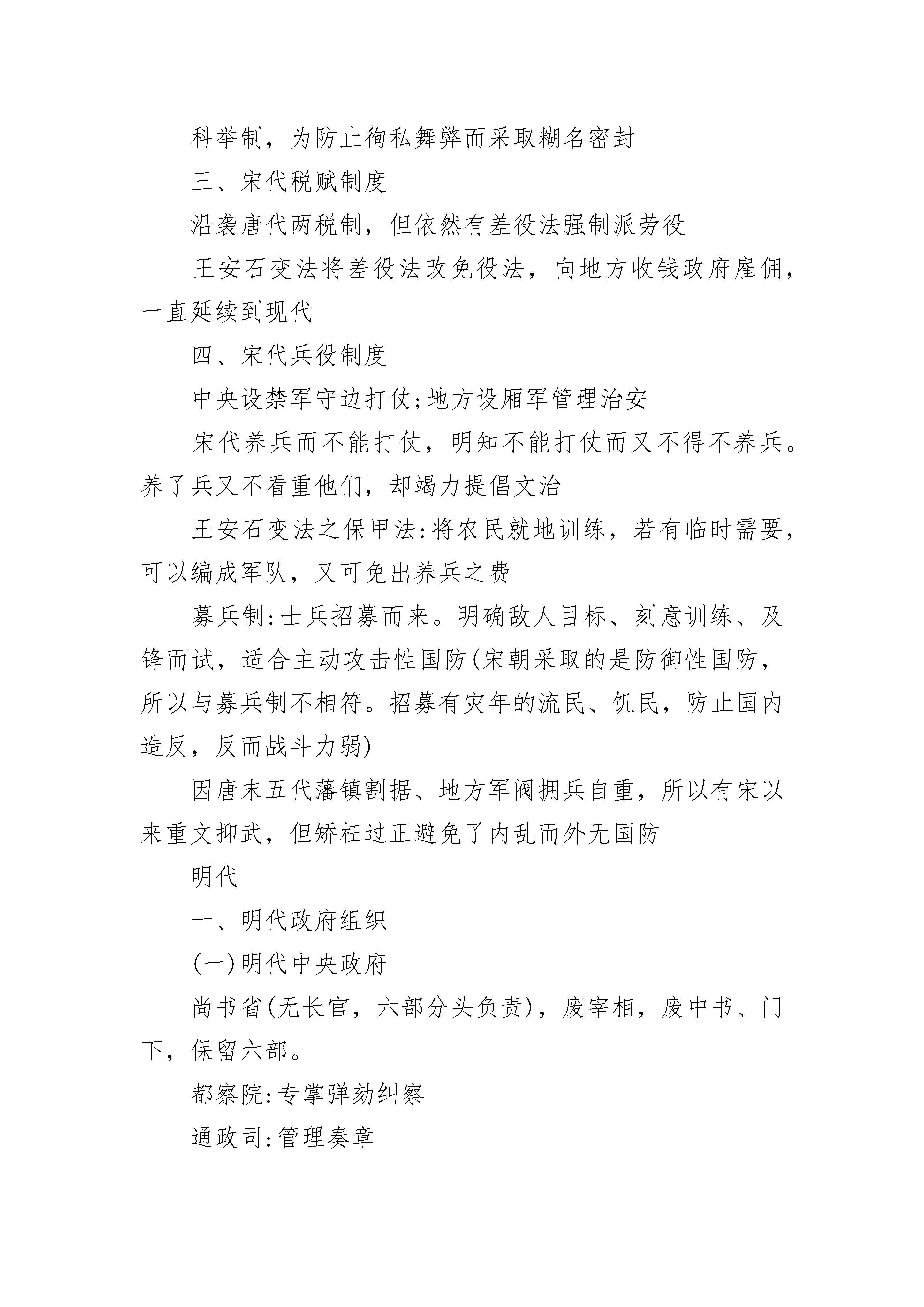 科举制，为防止徇私舞弊而采取糊名密封

三、宋代税赋制度

沿袭唐代两税制，但依然有差役法强制派劳役

王安石变法将差役法改免役法，向地方收钱政府雇佣，一直延续到现代

四、宋代兵役制度

中央设禁军守边打仗;地方设厢军管理治安

宋代养兵而不能打仗，明知不能打仗而又不得不养兵。养了兵又不看重他们，却竭力提倡文治

王安石变法之保甲法:将农民就地训练，若有临时需要，可以编成军队，又可免出养兵之费

募兵制:士兵招募而来。明确敌人目标、刻意训练、及锋而试，适合主动攻击性国防(宋朝采取的是防御性国防，所以与募兵制不相符。招募有灾年的流民、饥民，防止国内造反，反而战斗力弱)

因唐末五代藩镇割据、地方军阀拥兵自重，所以有宋以来重文抑武，但矫枉过正避免了内乱而外无国防

明代

一、明代政府组织

(一)明代中央政府

尚书省(无长官，六部分头负责)，废宰相，废中书、门下，保留六部。

都察院:专掌弹劾纠察

通政司:管理奏章